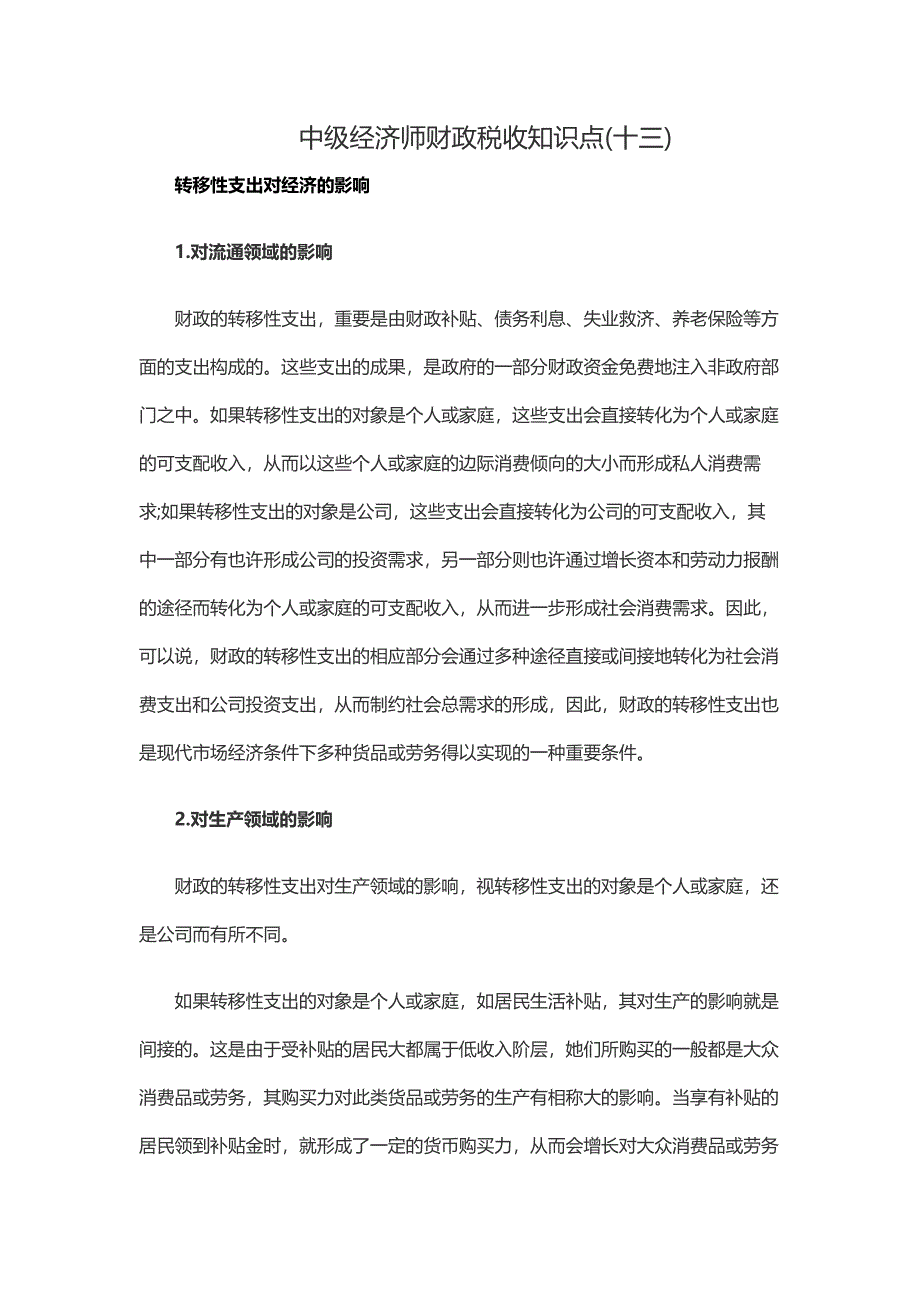 中级经济师财政税收知识点(十三)

转移性支出对经济的影响

1.对流通领域的影响

财政的转移性支出，重要是由财政补贴、债务利息、失业救济、养老保险等方面的支出构成的。这些支出的成果，是政府的一部分财政资金免费地注入非政府部门之中。如果转移性支出的对象是个人或家庭，这些支出会直接转化为个人或家庭的可支配收入，从而以这些个人或家庭的边际消费倾向的大小而形成私人消费需求;如果转移性支出的对象是公司，这些支出会直接转化为公司的可支配收入，其中一部分有也许形成公司的投资需求，另一部分则也许通过增长资本和劳动力报酬的途径而转化为个人或家庭的可支配收入，从而进一步形成社会消费需求。因此，可以说，财政的转移性支出的相应部分会通过多种途径直接或间接地转化为社会消费支出和公司投资支出，从而制约社会总需求的形成，因此，财政的转移性支出也是现代市场经济条件下多种货品或劳务得以实现的一种重要条件。

2.对生产领域的影响

财政的转移性支出对生产领域的影响，视转移性支出的对象是个人或家庭，还是公司而有所不同。

如果转移性支出的对象是个人或家庭，如居民生活补贴，其对生产的影响就是间接的。这是由于受补贴的居民大都属于低收入阶层，她们所购买的一般都是大众消费品或劳务，其购买力对此类货品或劳务的生产有相称大的影响。当享有补贴的居民领到补贴金时，就形成了一定的货币购买力，从而会增长对大众消费品或劳务